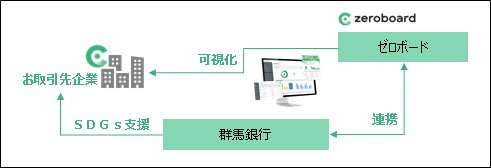 zeroboard

ゼロボード

可視化

お取引先企業

連携

ＳＤＧｓ支援

群馬銀行